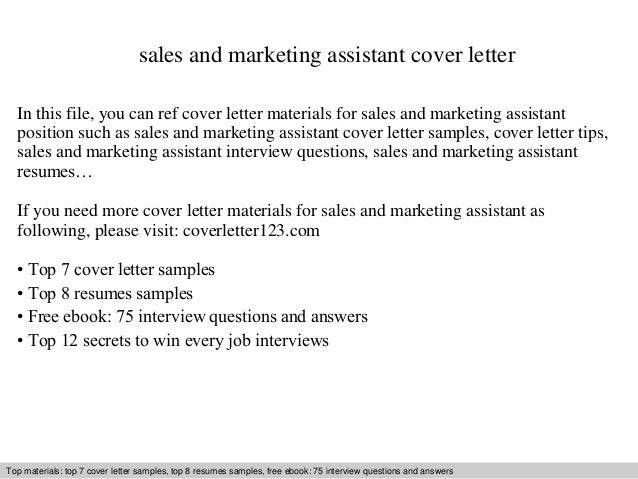 sales and marketing assistant cover letter

In this file, you can ref cover letter materials for sales and marketing assistant position such as sales and marketing assistant cover letter samples, cover letter tips, sales and marketing assistant interview questions, sales and marketing assistant resumes…

If you need more cover letter materials for sales and marketing assistant as following, please visit: coverletter123.com

• Top 7 cover letter samples
• Top 8 resumes samples
• Free ebook: 75 interview questions and answers
• Top 12 secrets to win every job interviews

Top materials: top 7 cover letter samples, top 8 resumes samples, free ebook: 75 interview questions and answers